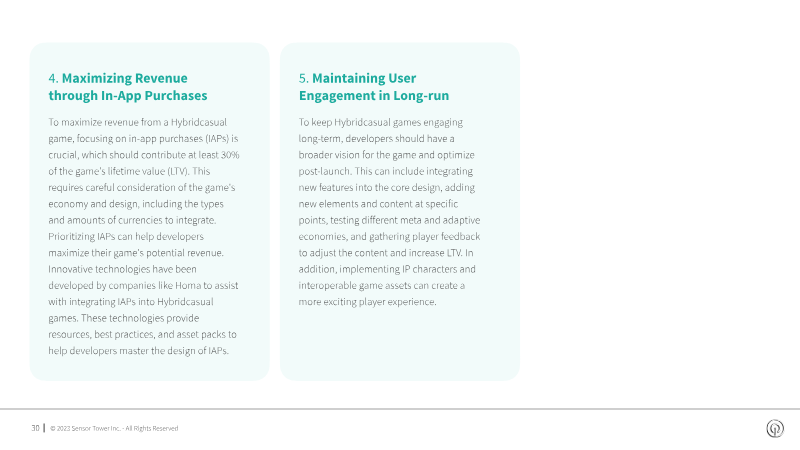 4. Maximizing Revenue through In-App Purchases

To maximize revenue from a Hybridcasual game, focusing on in-app purchases (IAPs) is crucial, which should contribute at least 30% of the game's lifetime value (LTV). This requires careful consideration of the game's economy and design, including the types and amounts of currencies to integrate. Prioritizing IAPs can help developers maximize their game's potential revenue. Innovative technologies have been developed by companies like Homa to assist with integrating IAPs into Hybridcasual games. These technologies provide resources, best practices, and asset packs to help developers master the design of IAPs.

5. Maintaining User Engagement in Long-run

To keep Hybridcasual games engaging long-term, developers should have a broader vision for the game and optimize post-launch. This can include integrating new features into the core design, adding new elements and content at specific points, testing different meta and adaptive economies, and gathering player feedback to adjust the content and increase LTV. In addition, implementing IP characters and interoperable game assets can create a more exciting player experience.

30 | © 2023 Sensor Tower Inc. - All Rights Reserved